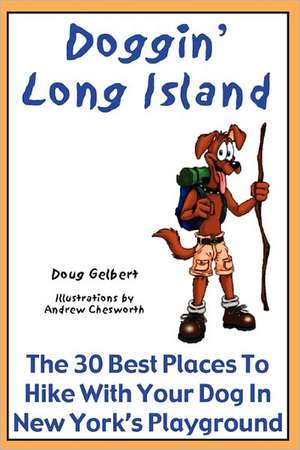 Doggin' Long Island

Doug Gelbert

Illustrations by Andrew Chesworth

The 30 Best Places To Hike With Your Dog In New York's Playground